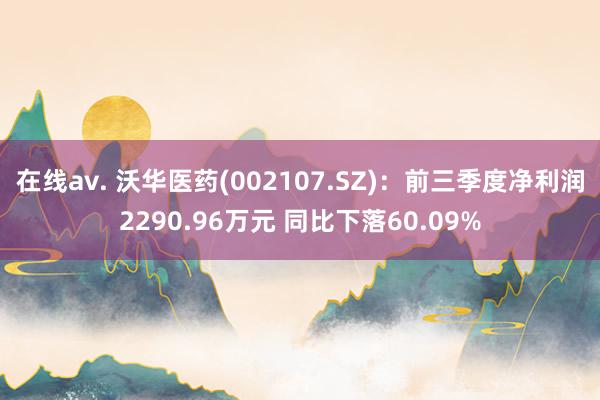 在线av. 沃华医药(002107.SZ)：前三季度净利润2290.96万元 同比下落60.09%